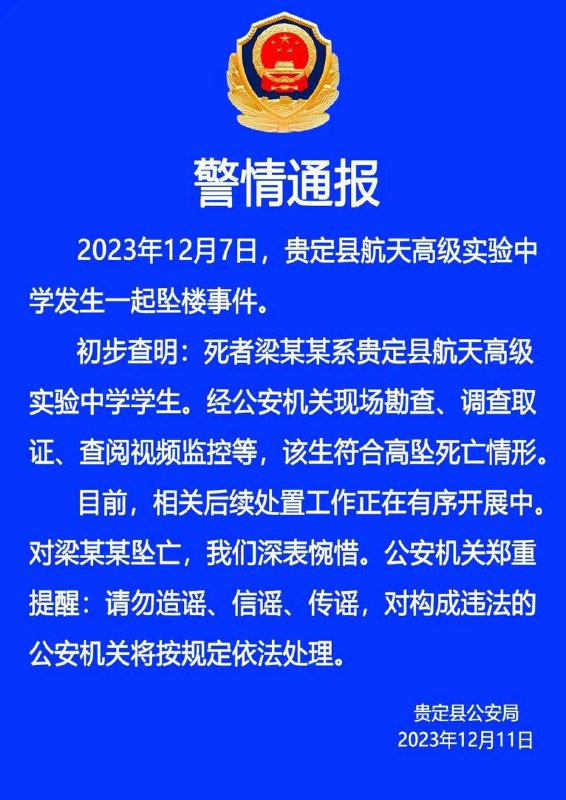 警情通报

2023年12月7日，贵定县航天高级实验中学发生一起坠楼事件。

初步查明：死者梁某某系贵定县航天高级实验中学学生。经公安机关现场勘查、调查取证、查阅视频监控等，该生符合高坠死亡情形。

目前，相关后续处置工作正在有序开展中。对梁某某坠亡，我们深表惋惜。公安机关郑重提醒：请勿造谣、信谣、传谣，对构成违法的公安机关将按规定依法处理。

贵定县公安局
2023年12月11日